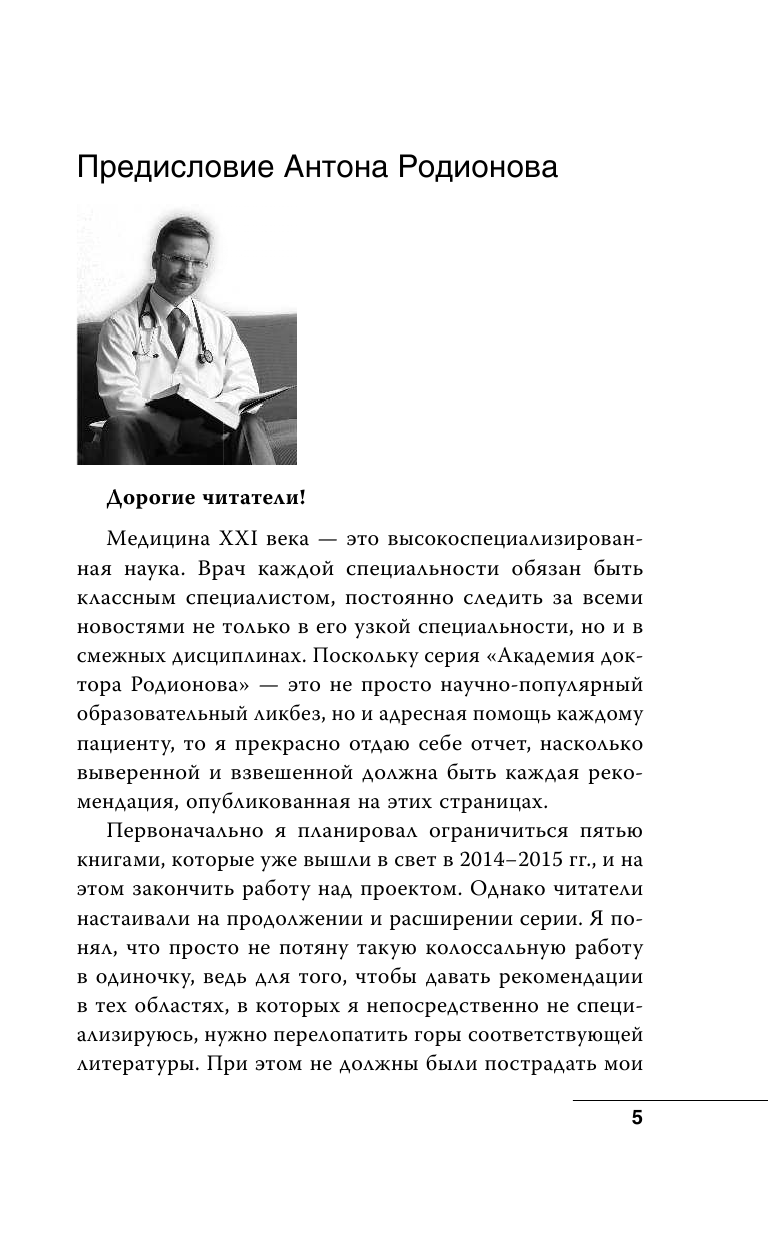 Предисловие Антона Родионова

Дорогие читатели!

Медицина XXI века — это высокоспециализированная наука. Врач каждой специальности обязан быть классным специалистом, постоянно следить за всеми новостями не только в его узкой специальности, но и в смежных дисциплинах. Поскольку серия «Академия доктора Родионова» — это не просто научно-популярный образовательный ликбез, но и адресная помощь каждому пациенту, то я прекрасно отдаю себе отчет, насколько выверенной и взвешенной должна быть каждая рекомендация, опубликованная на этих страницах.

Первоначально я планировал ограничиться пятью книгами, которые уже вышли в свет в 2014–2015 гг., и на этом закончить работу над проектом. Однако читатели настаивали на продолжении и расширении серии. Я понял, что просто не потяну такую колоссальную работу в одиночку, ведь для того, чтобы давать рекомендации в тех областях, в которых я непосредственно не специализируюсь, нужно перелопатить горы соответствующей литературы. При этом не должны были пострадать мои

5